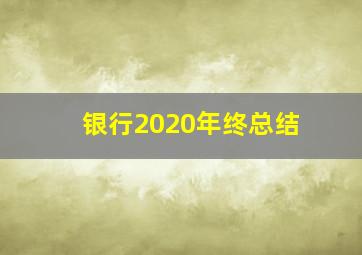 银行2020年终总结